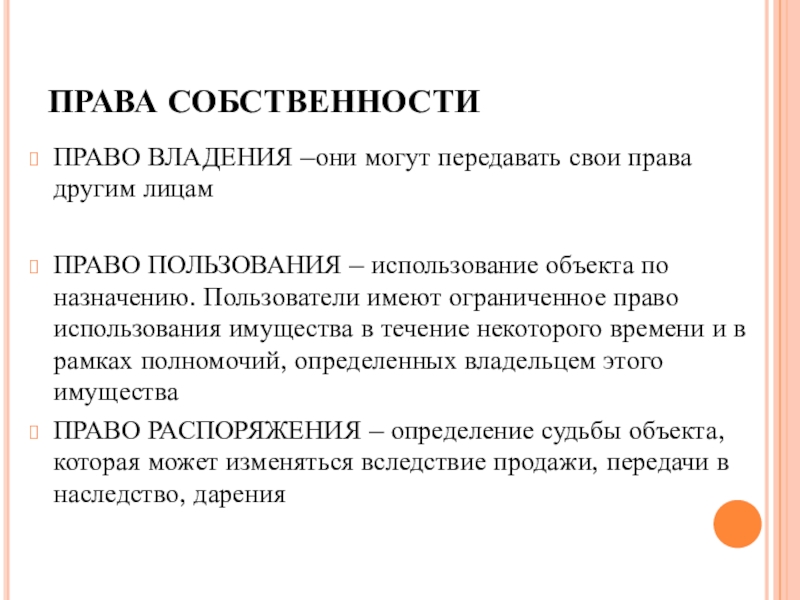 ПРАВА СОБСТВЕННОСТИ

ПРАВО ВЛАДЕНИЯ –они могут передавать свои права другим лицам

ПРАВО ПОЛЬЗОВАНИЯ – использование объекта по назначению. Пользователи имеют ограниченное право использования имущества в течение некоторого времени и в рамках полномочий, определенных владельцем этого имущества

ПРАВО РАСПОРЯЖЕНИЯ – определение судьбы объекта, которая может изменяться вследствие продажи, передачи в наследство, дарения